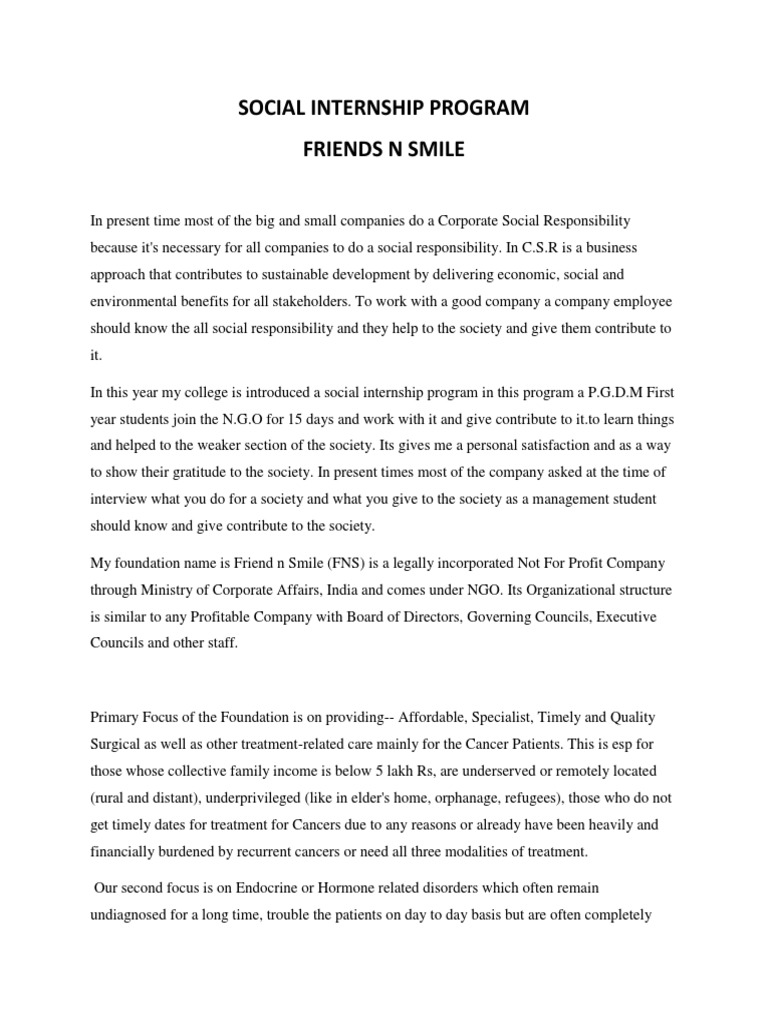 SOCIAL INTERNSHIP PROGRAM

FRIENDS N SMILE

In present time most of the big and small companies do a Corporate Social Responsibility because it's necessary for all companies to do a social responsibility. In C.S.R is a business approach that contributes to sustainable development by delivering economic, social and environmental benefits for all stakeholders. To work with a good company a company employee should know the all social responsibility and they help to the society and give them contribute to it.

In this year my college is introduced a social internship program in this program a P.G.D.M First year students join the N.G.O for 15 days and work with it and give contribute to it.to learn things and helped to the weaker section of the society. Its gives me a personal satisfaction and as a way to show their gratitude to the society. In present times most of the company asked at the time of interview what you do for a society and what you give to the society as a management student should know and give contribute to the society.

My foundation name is Friend n Smile (FNS) is a legally incorporated Not For Profit Company through Ministry of Corporate Affairs, India and comes under NGO. Its Organizational structure is similar to any Profitable Company with Board of Directors, Governing Councils, Executive Councils and other staff.

Primary Focus of the Foundation is on providing-- Affordable, Specialist, Timely and Quality Surgical as well as other treatment-related care mainly for the Cancer Patients. This is esp for those whose collective family income is below 5 lakh Rs, are underserved or remotely located (rural and distant), underprivileged (like in elder's home, orphanage, refugees), those who do not get timely dates for treatment for Cancers due to any reasons or already have been heavily and financially burdened by recurrent cancers or need all three modalities of treatment.

Our second focus is on Endocrine or Hormone related disorders which often remain undiagnosed for a long time, trouble the patients on day to day basis but are often completely